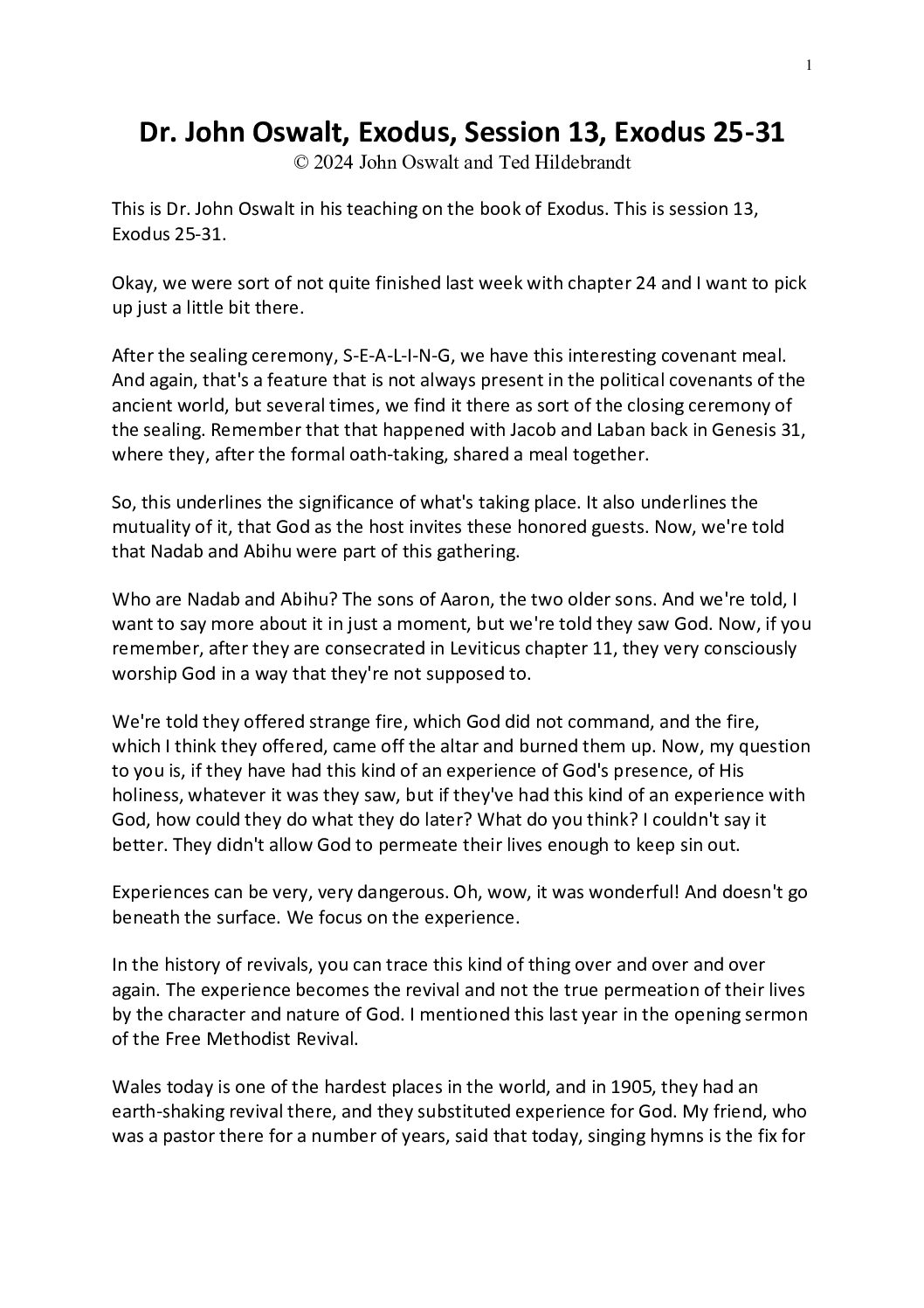 1

Dr. John Oswalt, Exodus, Session 13, Exodus 25-31
© 2024 John Oswalt and Ted Hildebrandt

This is Dr. John Oswalt in his teaching on the book of Exodus. This is session 13, Exodus 25-31.

Okay, we were sort of not quite finished last week with chapter 24 and I want to pick up just a little bit there.

After the sealing ceremony, S-E-A-L-I-N-G, we have this interesting covenant meal. And again, that's a feature that is not always present in the political covenants of the ancient world, but several times, we find it there as sort of the closing ceremony of the sealing. Remember that that happened with Jacob and Laban back in Genesis 31, where they, after the formal oath-taking, shared a meal together.

So, this underlines the significance of what's taking place. It also underlines the mutuality of it, that God as the host invites these honored guests. Now, we're told that Nadab and Abihu were part of this gathering.

Who are Nadab and Abihu? The sons of Aaron, the two older sons. And we're told, I want to say more about it in just a moment, but we're told they saw God. Now, if you remember, after they are consecrated in Leviticus chapter 11, they very consciously worship God in a way that they're not supposed to.

We're told they offered strange fire, which God did not command, and the fire, which I think they offered, came off the altar and burned them up. Now, my question to you is, if they have had this kind of an experience of God's presence, of His holiness, whatever it was they saw, but if they've had this kind of an experience with God, how could they do what they do later? What do you think? I couldn't say it better. They didn't allow God to permeate their lives enough to keep sin out.

Experiences can be very, very dangerous. Oh, wow, it was wonderful! And doesn't go beneath the surface. We focus on the experience.

In the history of revivals, you can trace this kind of thing over and over and over again. The experience becomes the revival and not the true permeation of their lives by the character and nature of God. I mentioned this last year in the opening sermon of the Free Methodist Revival.

Wales today is one of the hardest places in the world, and in 1905, they had an earth-shaking revival there, and they substituted experience for God. My friend, who was a pastor there for a number of years, said that today, singing hymns is the fix for